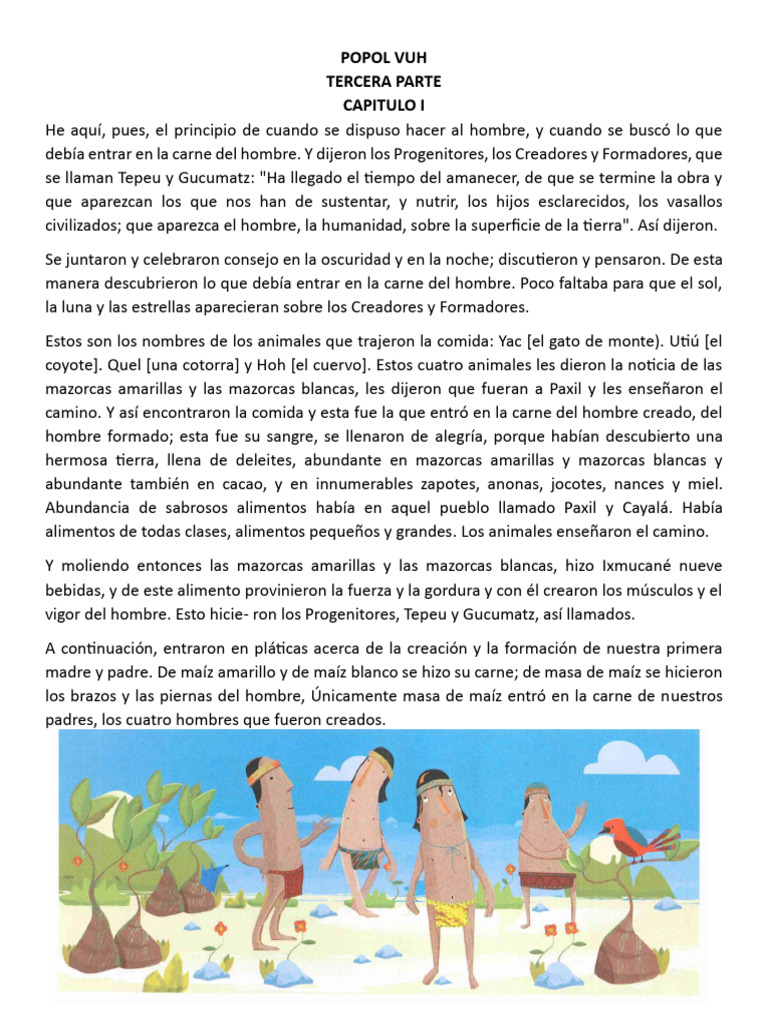 POPOL VUH
TERCERA PARTE
CAPITULO I

He aquí, pues, el principio de cuando se dispuso hacer al hombre, y cuando se buscó lo que debía entrar en la carne del hombre. Y dijeron los Progenitores, los Creadores y Formadores, que se llaman Tepeu y Gucumatz: "Ha llegado el tiempo del amanecer, de que se termine la obra y que aparezcan los que nos han de sustentar, y nutrir, los hijos esclarecidos, los vasallos civilizados; que aparezca el hombre, la humanidad, sobre la superficie de la tierra". Así dijeron.

Se juntaron y celebraron consejo en la oscuridad y en la noche; discutieron y pensaron. De esta manera descubrieron lo que debía entrar en la carne del hombre. Poco faltaba para que el sol, la luna y las estrellas aparecieran sobre los Creadores y Formadores.

Estos son los nombres de los animales que trajeron la comida: Yac [el gato de monte). Utiú [el coyote]. Quel [una cotorra] y Hoh [el cuervo]. Estos cuatro animales les dieron la noticia de las mazorcas amarillas y las mazorcas blancas, les dijeron que fueran a Paxil y les enseñaron el camino. Y así encontraron la comida y esta fue la que entró en la carne del hombre creado, del hombre formado; esta fue su sangre, se llenaron de alegría, porque habían descubierto una hermosa tierra, llena de deleites, abundante en mazorcas amarillas y mazorcas blancas y abundante también en cacao, y en innumerables zapotes, anonas, jocotes, nances y miel. Abundancia de sabrosos alimentos había en aquel pueblo llamado Paxil y Cayalá. Había alimentos de todas clases, alimentos pequeños y grandes. Los animales enseñaron el camino.

Y moliendo entonces las mazorcas amarillas y las mazorcas blancas, hizo Ixmucané nueve bebidas, y de este alimento provinieron la fuerza y la gordura y con él crearon los músculos y el vigor del hombre. Esto hicie- ron los Progenitores, Tepeu y Gucumatz, así llamados.

A continuación, entraron en pláticas acerca de la creación y la formación de nuestra primera madre y padre. De maíz amarillo y de maíz blanco se hizo su carne; de masa de maíz se hicieron los brazos y las piernas del hombre, Únicamente masa de maíz entró en la carne de nuestros padres, los cuatro hombres que fueron creados.